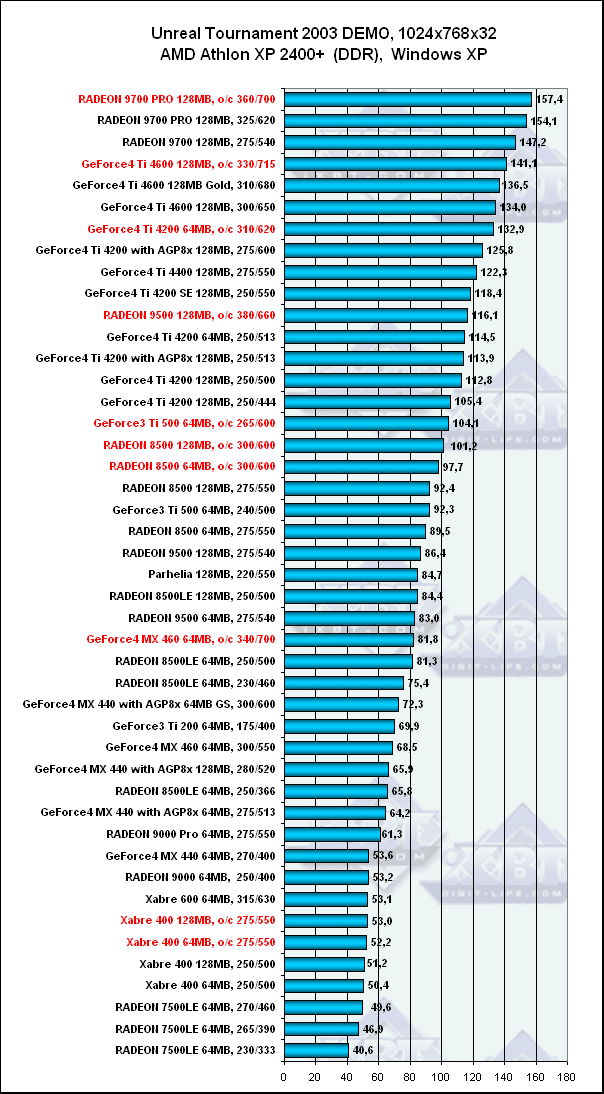 Unreal Tournament 2003 DEMO, 1024x768x32
AMD Athlon XP 2400+ (DDR), Windows XP

| | |
|---|---|
| RADEON 9700 PRO 128MB, o/c 360/700 | 157,4 |
| RADEON 9700 PRO 128MB, 325/620 | 154,1 |
| RADEON 9700 128MB, 275/540 | 147,2 |
| GeForce4 Ti 4600 128MB, o/c 330/715 | 141,1 |
| GeForce4 Ti 4600 128MB Gold, 310/680 | 136,5 |
| GeForce4 Ti 4600 128MB, 300/650 | 134,0 |
| GeForce4 Ti 4200 64MB, o/c 310/620 | 132,9 |
| GeForce4 Ti 4200 with AGP8x 128MB, 275/600 | 125,8 |
| GeForce4 Ti 4400 128MB, 275/550 | 122,3 |
| GeForce4 Ti 4200 SE 128MB, 250/550 | 118,4 |
| RADEON 9500 128MB, o/c 380/660 | 116,1 |
| GeForce4 Ti 4200 64MB, 250/513 | 114,5 |
| GeForce4 Ti 4200 with AGP8x 128MB, 250/513 | 113,9 |
| GeForce4 Ti 4200 128MB, 250/500 | 112,8 |
| GeForce4 Ti 4200 128MB, 250/444 | 105,4 |
| GeForce3 Ti 500 64MB, o/c 265/600 | 104,1 |
| RADEON 8500 128MB, o/c 300/600 | 101,2 |
| RADEON 8500 64MB, o/c 300/600 | 97,7 |
| RADEON 8500 128MB, 275/550 | 92,4 |
| GeForce3 Ti 500 64MB, 240/500 | 92,3 |
| RADEON 8500 64MB, 275/550 | 89,5 |
| RADEON 9500 128MB, 275/540 | 86,4 |
| Parhelia 128MB, 220/550 | 84,7 |
| RADEON 8500LE 128MB, 250/500 | 84,4 |
| RADEON 9500 64MB, 275/540 | 83,0 |
| GeForce4 MX 460 64MB, o/c 340/700 | 81,8 |
| RADEON 8500LE 64MB, 250/500 | 81,3 |
| RADEON 8500LE 64MB, 230/460 | 75,4 |
| GeForce4 MX 440 with AGP8x 64MB GS, 300/600 | 72,3 |
| GeForce3 Ti 200 64MB, 175/400 | 69,9 |
| GeForce4 MX 460 64MB, 300/550 | 68,5 |
| GeForce4 MX 440 with AGP8x 128MB, 280/520 | 65,9 |
| RADEON 8500LE 64MB, 250/366 | 65,8 |
| GeForce4 MX 440 with AGP8x 64MB, 275/513 | 64,2 |
| RADEON 9000 Pro 64MB, 275/550 | 61,3 |
| GeForce4 MX 440 64MB, 270/400 | 53,6 |
| RADEON 9000 64MB, 250/400 | 53,2 |
| Xabre 600 64MB, 315/630 | 53,1 |
| Xabre 400 128MB, o/c 275/550 | 53,0 |
| Xabre 400 64MB, o/c 275/550 | 52,2 |
| Xabre 400 128MB, 250/500 | 51,2 |
| Xabre 400 64MB, 250/500 | 50,4 |
| RADEON 7500LE 64MB, 270/460 | 49,6 |
| RADEON 7500LE 64MB, 265/390 | 46,9 |
| RADEON 7500LE 64MB, 230/333 | 40,6 |

0 20 40 60 80 100 120 140 160 180